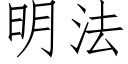 明法